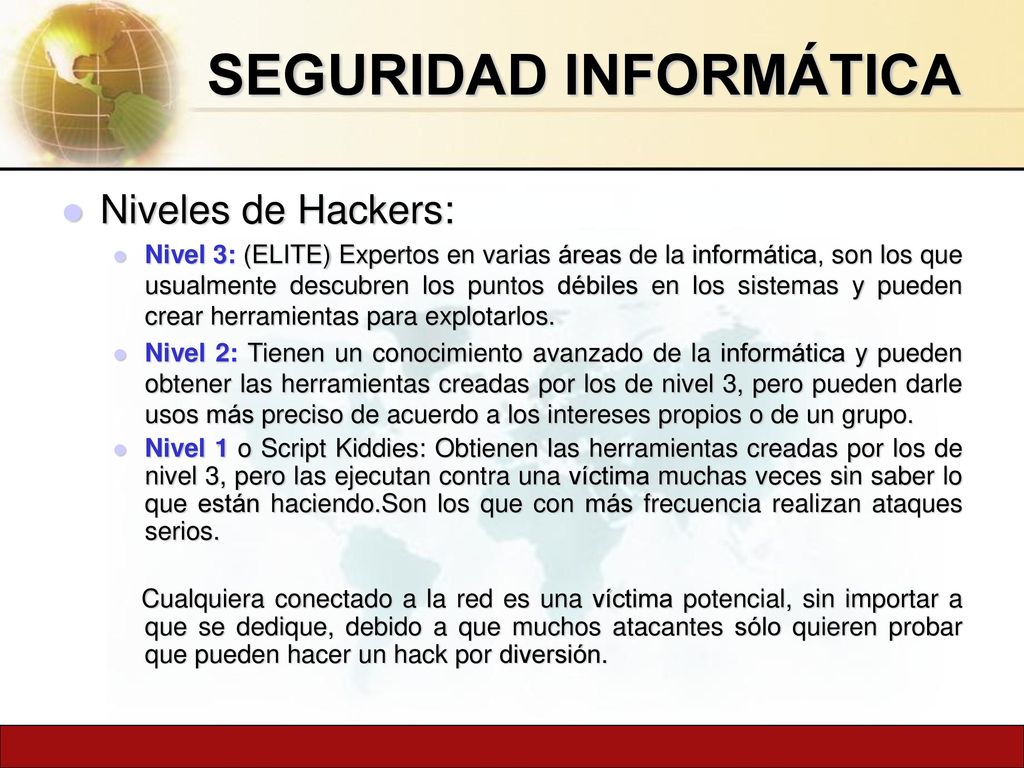 SEGURIDAD INFORMÁTICA

Niveles de Hackers:

Nivel 3: (ELITE) Expertos en varias áreas de la informática, son los que usualmente descubren los puntos débiles en los sistemas y pueden crear herramientas para explotarlos.

Nivel 2: Tienen un conocimiento avanzado de la informática y pueden obtener las herramientas creadas por los de nivel 3, pero pueden darle usos más preciso de acuerdo a los intereses propios o de un grupo.

Nivel 1 o Script Kiddies: Obtienen las herramientas creadas por los de nivel 3, pero las ejecutan contra una víctima muchas veces sin saber lo que están haciendo.Son los que con más frecuencia realizan ataques serios.

Cualquiera conectado a la red es una víctima potencial, sin importar a que se dedique, debido a que muchos atacantes sólo quieren probar que pueden hacer un hack por diversión.